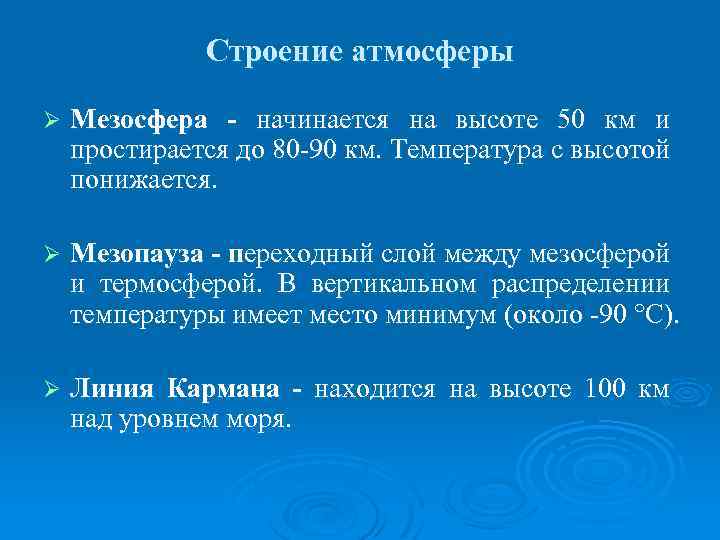 Строение атмосферы

➢ Мезосфера - начинается на высоте 50 км и простирается до 80-90 км. Температура с высотой понижается.

➢ Мезопауза - переходный слой между мезосферой и термосферой. В вертикальном распределении температуры имеет место минимум (около -90 °C).

➢ Линия Кармана - находится на высоте 100 км над уровнем моря.